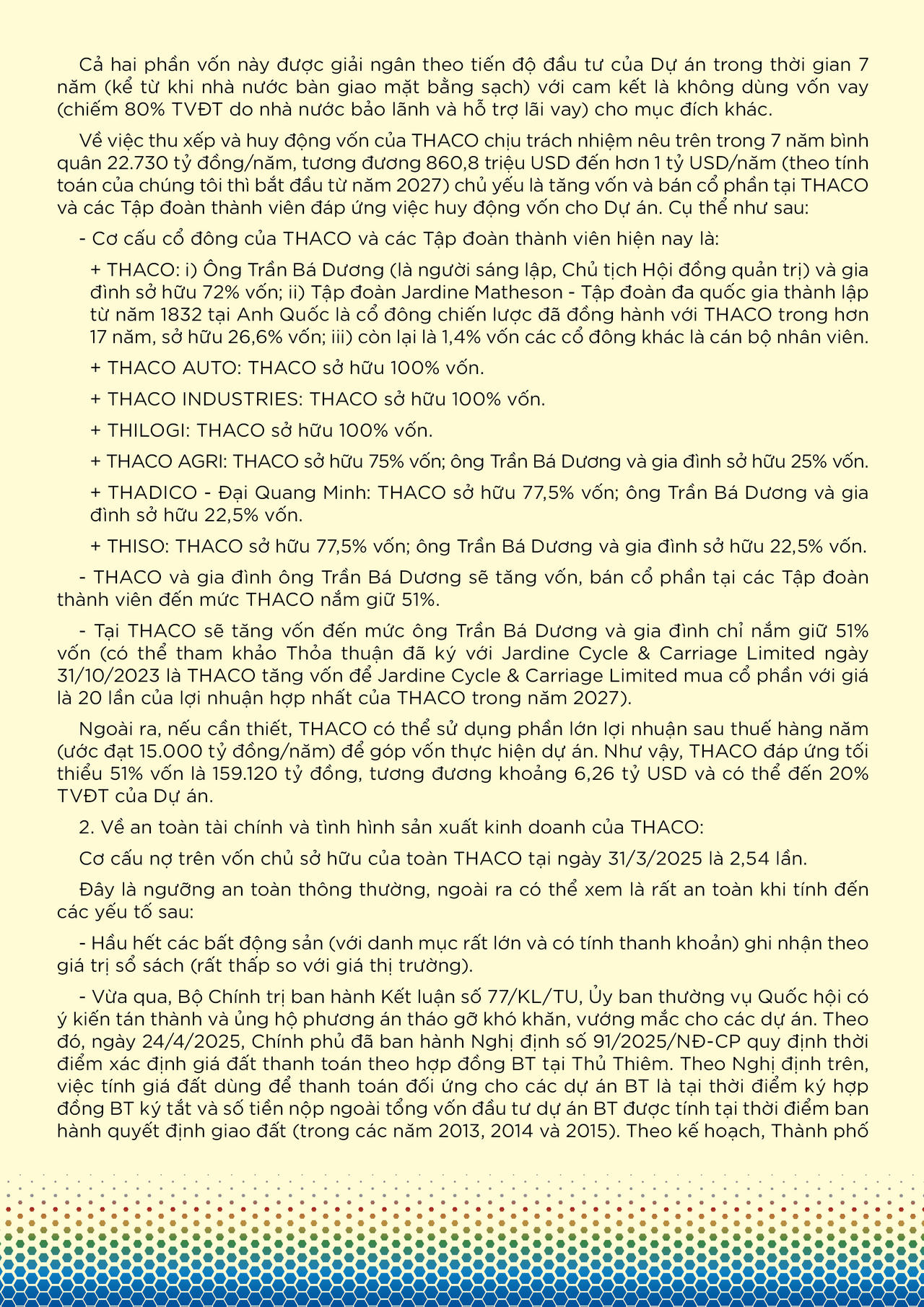 Cả hai phần vốn này được giải ngân theo tiến độ đầu tư của Dự án trong thời gian 7 năm (kể từ khi nhà nước bàn giao mặt bằng sạch) với cam kết là không dùng vốn vay (chiếm 80% TVĐT do nhà nước bảo lãnh và hỗ trợ lãi vay) cho mục đích khác.

Về việc thu xếp và huy động vốn của THACO chịu trách nhiệm nêu trên trong 7 năm bình quân 22.730 tỷ đồng/năm, tương đương 860,8 triệu USD đến hơn 1 tỷ USD/năm (theo tính toán của chúng tôi thì bắt đầu từ năm 2027) chủ yếu là tăng vốn và bán cổ phần tại THACO và các Tập đoàn thành viên đáp ứng việc huy động vốn cho Dự án. Cụ thể như sau:

- Cơ cấu cổ đông của THACO và các Tập đoàn thành viên hiện nay là:

+ THACO: i) Ông Trần Bá Dương (là người sáng lập, Chủ tịch Hội đồng quản trị) và gia đình sở hữu 72% vốn; ii) Tập đoàn Jardine Matheson - Tập đoàn đa quốc gia thành lập từ năm 1832 tại Anh Quốc là cổ đông chiến lược đã đồng hành với THACO trong hơn 17 năm, sở hữu 26,6% vốn; iii) còn lại là 1,4% vốn các cổ đông khác là cán bộ nhân viên.

+ THACO AUTO: THACO sở hữu 100% vốn.

+ THACO INDUSTRIES: THACO sở hữu 100% vốn.

+ THILOGI: THACO sở hữu 100% vốn.

+ THACO AGRI: THACO sở hữu 75% vốn; ông Trần Bá Dương và gia đình sở hữu 25% vốn.

+ THADICO - Đại Quang Minh: THACO sở hữu 77,5% vốn; ông Trần Bá Dương và gia đình sở hữu 22,5% vốn.

+ THISO: THACO sở hữu 77,5% vốn; ông Trần Bá Dương và gia đình sở hữu 22,5% vốn.

- THACO và gia đình ông Trần Bá Dương sẽ tăng vốn, bán cổ phần tại các Tập đoàn thành viên đến mức THACO nắm giữ 51%.

- Tại THACO sẽ tăng vốn đến mức ông Trần Bá Dương và gia đình chỉ nắm giữ 51% vốn (có thể tham khảo Thỏa thuận đã ký với Jardine Cycle & Carriage Limited ngày 31/10/2023 là THACO tăng vốn để Jardine Cycle & Carriage Limited mua cổ phần với giá là 20 lần của lợi nhuận hợp nhất của THACO trong năm 2027).

Ngoài ra, nếu cần thiết, THACO có thể sử dụng phần lớn lợi nhuận sau thuế hàng năm (ước đạt 15.000 tỷ đồng/năm) để góp vốn thực hiện dự án. Như vậy, THACO đáp ứng tối thiểu 51% vốn là 159.120 tỷ đồng, tương đương khoảng 6,26 tỷ USD và có thể đến 20% TVĐT của Dự án.

2. Về an toàn tài chính và tình hình sản xuất kinh doanh của THACO:

Cơ cấu nợ trên vốn chủ sở hữu của toàn THACO tại ngày 31/3/2025 là 2,54 lần.

Đây là ngưỡng an toàn thông thường, ngoài ra có thể xem là rất an toàn khi tính đến các yếu tố sau:

- Hầu hết các bất động sản (với danh mục rất lớn và có tính thanh khoản) ghi nhận theo giá trị sổ sách (rất thấp so với giá thị trường).

- Vừa qua, Bộ Chính trị ban hành Kết luận số 77/KL/TU, Ủy ban thường vụ Quốc hội có ý kiến tán thành và ủng hộ phương án tháo gỡ khó khăn, vướng mắc cho các dự án. Theo đó, ngày 24/4/2025, Chính phủ đã ban hành Nghị định số 91/2025/NĐ-CP quy định thời điểm xác định giá đất thanh toán theo hợp đồng BT tại Thủ Thiêm. Theo Nghị định trên, việc tính giá đất dùng để thanh toán đối ứng cho các dự án BT là tại thời điểm ký hợp đồng BT ký tắt và số tiền nộp ngoài tổng vốn đầu tư dự án BT được tính tại thời điểm ban hành quyết định giao đất (trong các năm 2013, 2014 và 2015). Theo kế hoạch, Thành phố